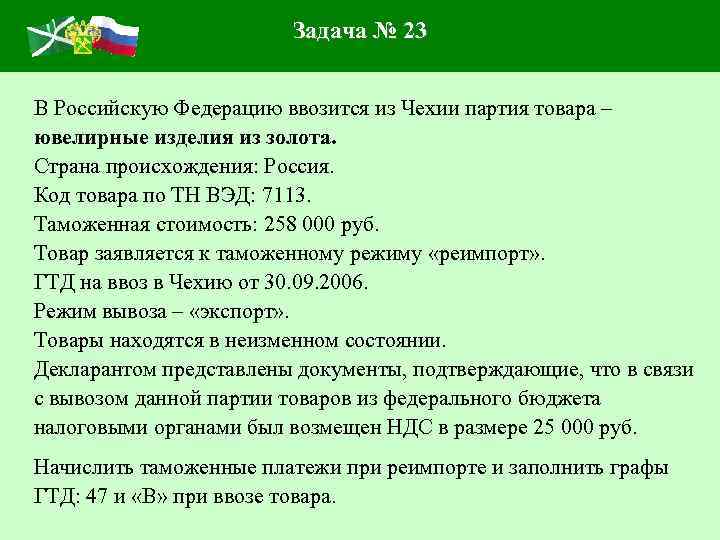 Задача № 23

В Российскую Федерацию ввозится из Чехии партия товара – ювелирные изделия из золота.
Страна происхождения: Россия.
Код товара по ТН ВЭД: 7113.
Таможенная стоимость: 258 000 руб.
Товар заявляется к таможенному режиму «реимпорт».
ГТД на ввоз в Чехию от 30.09.2006.
Режим вывоза – «экспорт».
Товары находятся в неизменном состоянии.
Декларантом представлены документы, подтверждающие, что в связи с вывозом данной партии товаров из федерального бюджета налоговыми органами был возмещен НДС в размере 25 000 руб.

Начислить таможенные платежи при реимпорте и заполнить графы ГТД: 47 и «В» при ввозе товара.